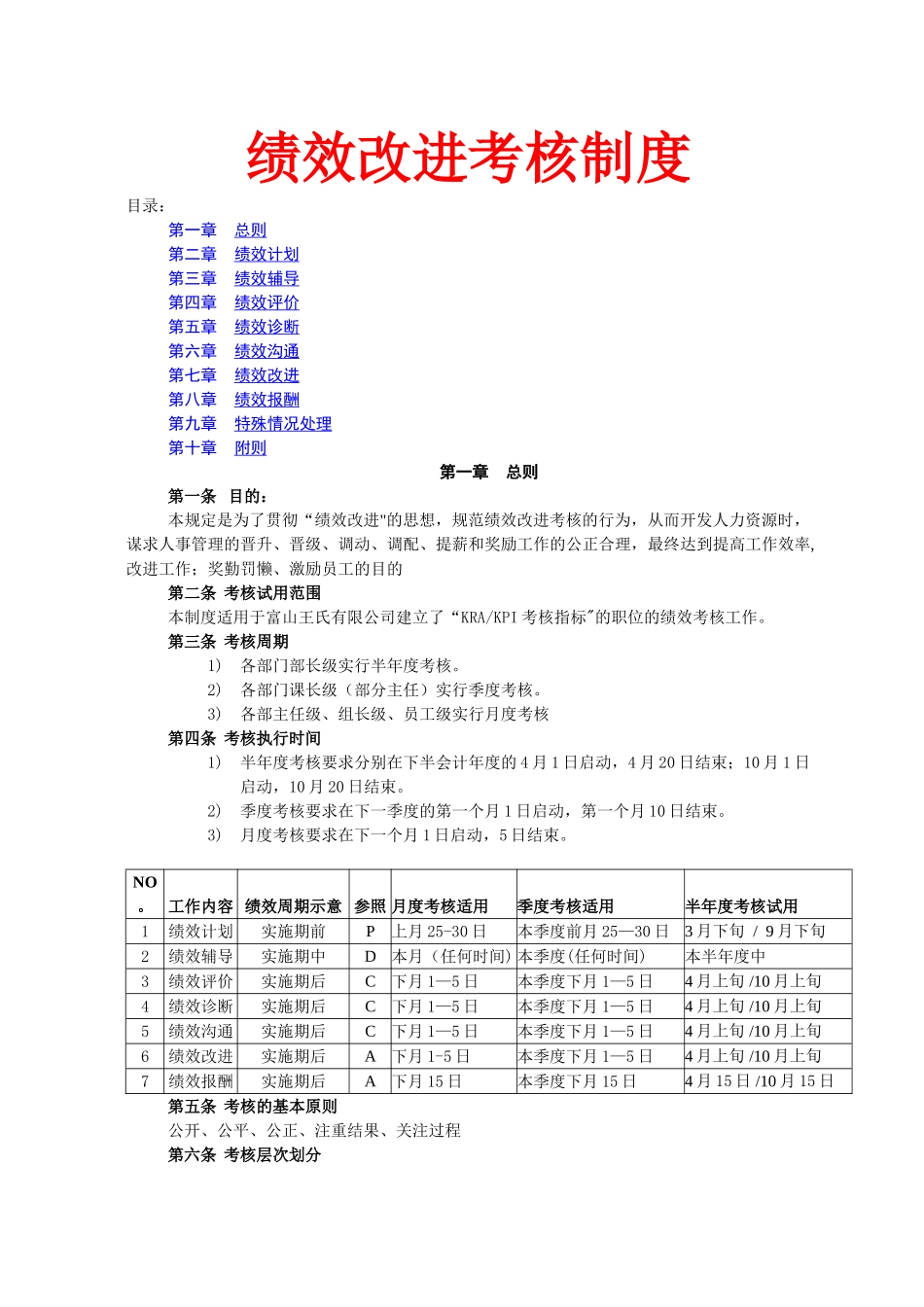 绩效改进考核制度

目录：

第一章　总则
第二章　绩效计划
第三章　绩效辅导
第四章　绩效评价
第五章　绩效诊断
第六章　绩效沟通
第七章　绩效改进
第八章　绩效报酬
第九章　特殊情况处理
第十章　附则

第一章　总则

第一条　目的：

本规定是为了贯彻“绩效改进"的思想，规范绩效改进考核的行为，从而开发人力资源时，谋求人事管理的晋升、晋级、调动、调配、提薪和奖励工作的公正合理，最终达到提高工作效率，改进工作；奖勤罚懒、激励员工的目的

第二条 考核试用范围

本制度适用于富山王氏有限公司建立了“KRA/KPI 考核指标"的职位的绩效考核工作。

第三条 考核周期

1) 各部门部长级实行半年度考核。
2) 各部门课长级（部分主任）实行季度考核。
3) 各部主任级、组长级、员工级实行月度考核

第四条 考核执行时间

1) 半年度考核要求分别在下半会计年度的 4 月 1 日启动，4 月 20 日结束；10 月 1 日启动，10 月 20 日结束。
2) 季度考核要求在下一季度的第一个月 1 日启动，第一个月 10 日结束。
3) 月度考核要求在下一个月 1 日启动，5 日结束。

| NO。 | 工作内容 | 绩效周期示意 | 参照 | 月度考核适用 | 季度考核适用 | 半年度考核试用 |
|---|---|---|---|---|---|---|
| 1 | 绩效计划 | 实施期前 | P | 上月 25-30 日 | 本季度前月 25—30 日 | 3 月下旬 / 9 月下旬 |
| 2 | 绩效辅导 | 实施期中 | D | 本月（任何时间） | 本季度(任何时间) | 本半年度中 |
| 3 | 绩效评价 | 实施期后 | C | 下月 1—5 日 | 本季度下月 1—5 日 | 4 月上旬 /10 月上旬 |
| 4 | 绩效诊断 | 实施期后 | C | 下月 1—5 日 | 本季度下月 1—5 日 | 4 月上旬 /10 月上旬 |
| 5 | 绩效沟通 | 实施期后 | C | 下月 1—5 日 | 本季度下月 1—5 日 | 4 月上旬 /10 月上旬 |
| 6 | 绩效改进 | 实施期后 | A | 下月 1-5 日 | 本季度下月 1—5 日 | 4 月上旬 /10 月上旬 |
| 7 | 绩效报酬 | 实施期后 | A | 下月 15 日 | 本季度下月 15 日 | 4 月 15 日 /10 月 15 日 |

第五条 考核的基本原则

公开、公平、公正、注重结果、关注过程

第六条 考核层次划分